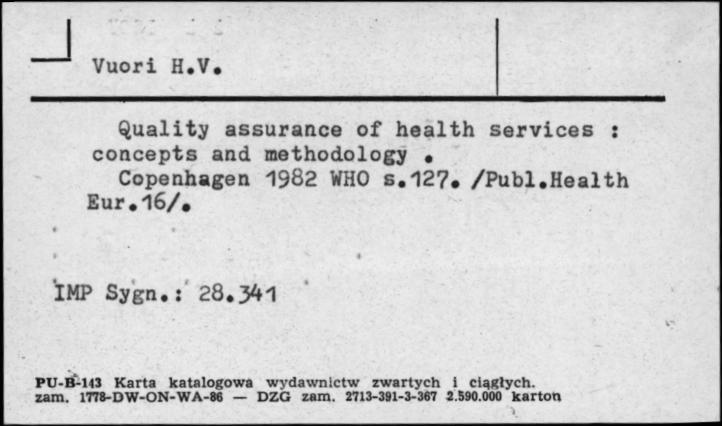 Vuori H.V.

Quality assurance of health services : concepts and methodology .
Copenhagen 1982 WHO s.127. /Publ.Health Eur.16/.

IMP Sygn.: 28.341

PU-B-143 Karta katalogowa wydawnictw zwartych i ciągłych.
zam. 1778-DW-ON-WA-86 — DZG zam. 2713-391-3-367 2.590.000 karton